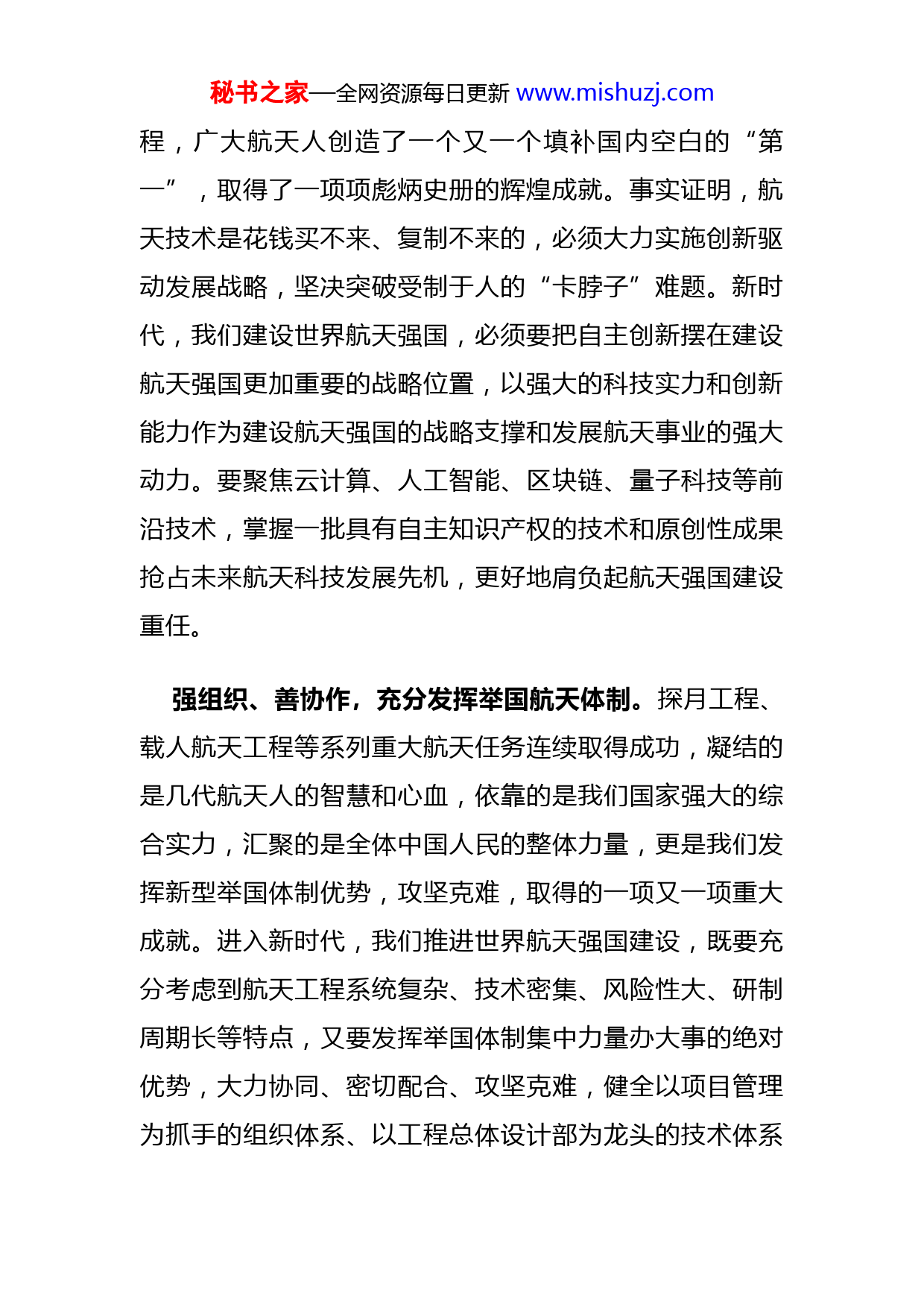 秘书之家—全网资源每日更新 www.mishuzj.com

程，广大航天人创造了一个又一个填补国内空白的“第一”，取得了一项项彪炳史册的辉煌成就。事实证明，航天技术是花钱买不来、复制不来的，必须大力实施创新驱动发展战略，坚决突破受制于人的“卡脖子”难题。新时代，我们建设世界航天强国，必须要把自主创新摆在建设航天强国更加重要的战略位置，以强大的科技实力和创新能力作为建设航天强国的战略支撑和发展航天事业的强大动力。要聚焦云计算、人工智能、区块链、量子科技等前沿技术，掌握一批具有自主知识产权的技术和原创性成果抢占未来航天科技发展先机，更好地肩负起航天强国建设重任。

强组织、善协作，充分发挥举国航天体制。探月工程、载人航天工程等系列重大航天任务连续取得成功，凝结的是几代航天人的智慧和心血，依靠的是我们国家强大的综合实力，汇聚的是全体中国人民的整体力量，更是我们发挥新型举国体制优势，攻坚克难，取得的一项又一项重大成就。进入新时代，我们推进世界航天强国建设，既要充分考虑到航天工程系统复杂、技术密集、风险性大、研制周期长等特点，又要发挥举国体制集中力量办大事的绝对优势，大力协同、密切配合、攻坚克难，健全以项目管理为抓手的组织体系、以工程总体设计部为龙头的技术体系